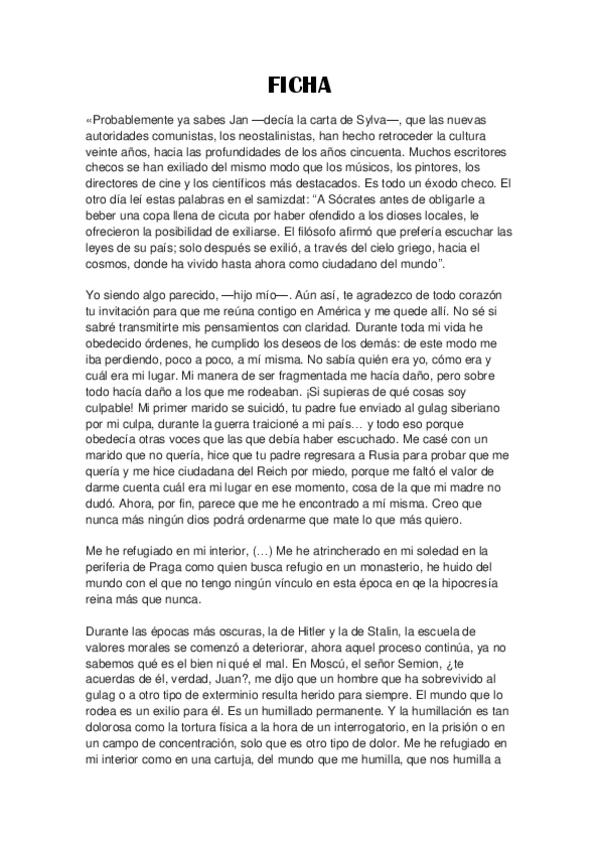 FICHA

«Probablemente ya sabes Jan —decía la carta de Sylva—, que las nuevas autoridades comunistas, los neostalinistas, han hecho retroceder la cultura veinte años, hacia las profundidades de los años cincuenta. Muchos escritores checos se han exiliado del mismo modo que los músicos, los pintores, los directores de cine y los científicos más destacados. Es todo un éxodo checo. El otro día leí estas palabras en el samizdat: "A Sócrates antes de obligarle a beber una copa llena de cicuta por haber ofendido a los dioses locales, le ofrecieron la posibilidad de exiliarse. El filósofo afirmó que prefería escuchar las leyes de su país; solo después se exilió, a través del cielo griego, hacia el cosmos, donde ha vivido hasta ahora como ciudadano del mundo".

Yo siendo algo parecido, —hijo mío—. Aún así, te agradezco de todo corazón tu invitación para que me reúna contigo en América y me quede allí. No sé si sabré transmitirte mis pensamientos con claridad. Durante toda mi vida he obedecido órdenes, he cumplido los deseos de los demás: de este modo me iba perdiendo, poco a poco, a mí misma. No sabía quién era yo, cómo era y cuál era mi lugar. Mi manera de ser fragmentada me hacía daño, pero sobre todo hacía daño a los que me rodeaban. ¡Si supieras de qué cosas soy culpable! Mi primer marido se suicidó, tu padre fue enviado al gulag siberiano por mi culpa, durante la guerra traicioné a mi país… y todo eso porque obedecía otras voces que las que debía haber escuchado. Me casé con un marido que no quería, hice que tu padre regresara a Rusia para probar que me quería y me hice ciudadana del Reich por miedo, porque me faltó el valor de darme cuenta cuál era mi lugar en ese momento, cosa de la que mi madre no dudó. Ahora, por fin, parece que me he encontrado a mí misma. Creo que nunca más ningún dios podrá ordenarme que mate lo que más quiero.

Me he refugiado en mi interior, (…) Me he atrincherado en mi soledad en la periferia de Praga como quien busca refugio en un monasterio, he huido del mundo con el que no tengo ningún vínculo en esta época en qe la hipocresía reina más que nunca.

Durante las épocas más oscuras, la de Hitler y la de Stalin, la escuela de valores morales se comenzó a deteriorar, ahora aquel proceso continúa, ya no sabemos qué es el bien ni qué el mal. En Moscú, el señor Semion, ¿te acuerdas de él, verdad, Juan?, me dijo que un hombre que ha sobrevivido al gulag o a otro tipo de exterminio resulta herido para siempre. El mundo que lo rodea es un exilio para él. Es un humillado permanente. Y la humillación es tan dolorosa como la tortura física a la hora de un interrogatorio, en la prisión o en un campo de concentración, solo que es otro tipo de dolor. Me he refugiado en mi interior como en una cartuja, del mundo que me humilla, que nos humilla a